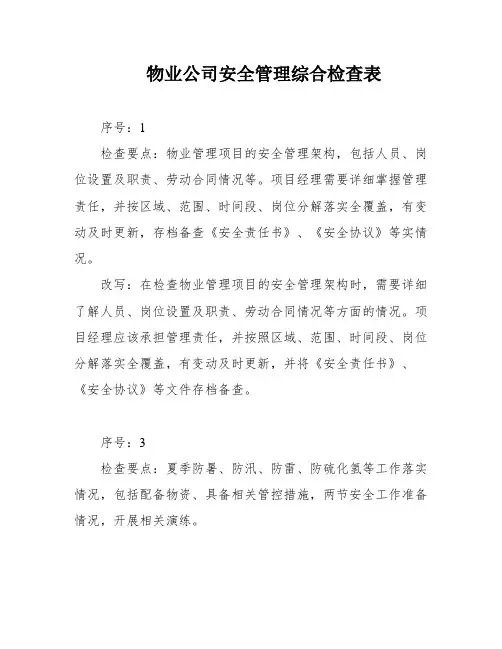 物业公司安全管理综合检查表

序号：1

检查要点：物业管理项目的安全管理架构，包括人员、岗位设置及职责、劳动合同情况等。项目经理需要详细掌握管理责任，并按区域、范围、时间段、岗位分解落实全覆盖，有变动及时更新，存档备查《安全责任书》、《安全协议》等实情况。

改写：在检查物业管理项目的安全管理架构时，需要详细了解人员、岗位设置及职责、劳动合同情况等方面的情况。项目经理应该承担管理责任，并按照区域、范围、时间段、岗位分解落实全覆盖，有变动及时更新，并将《安全责任书》、《安全协议》等文件存档备查。

序号：3

检查要点：夏季防暑、防汛、防雷、防硫化氢等工作落实情况，包括配备物资、具备相关管控措施，两节安全工作准备情况，开展相关演练。